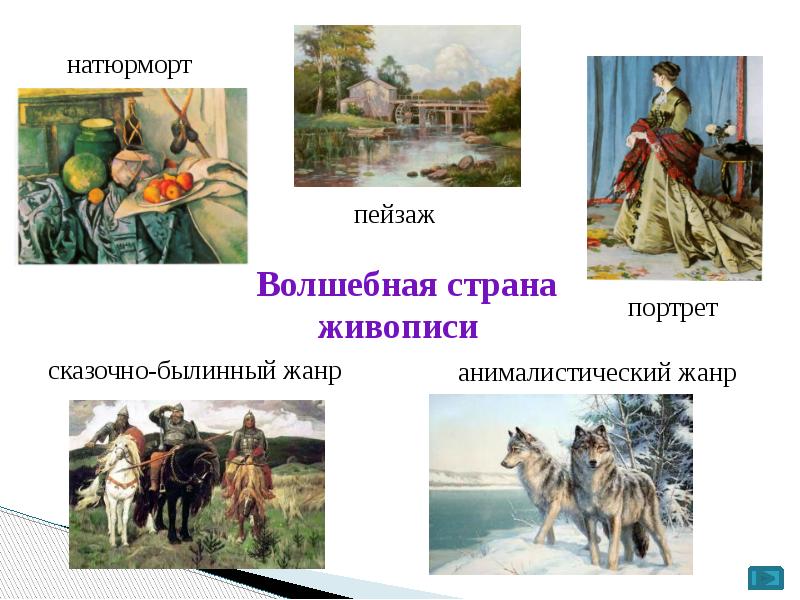 натюрморт

пейзаж

портрет

Волшебная страна живописи

сказочно-былинный жанр

анималистический жанр